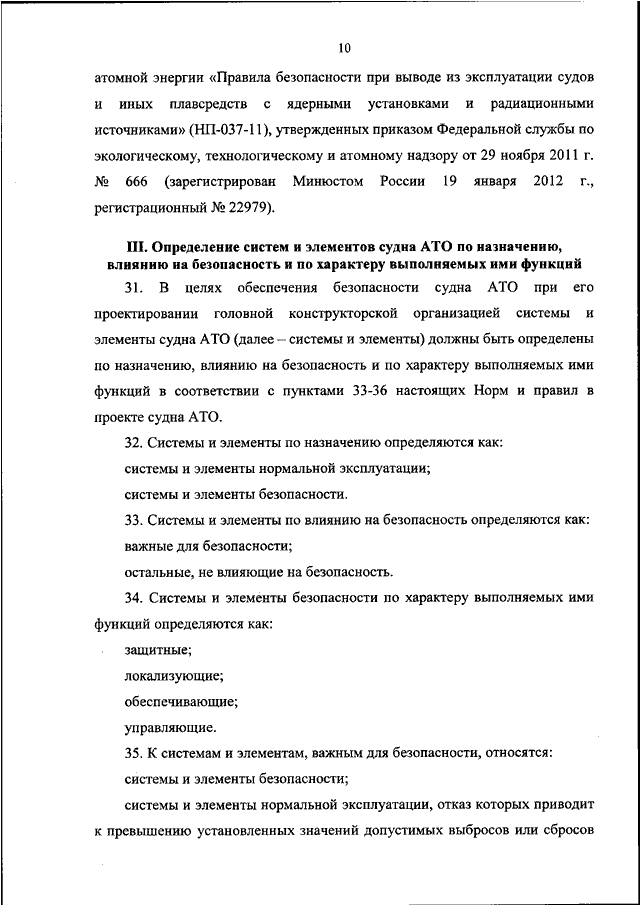 10

атомной энергии «Правила безопасности при выводе из эксплуатации судов и иных плавсредств с ядерными установками и радиационными источниками» (НП-037-11), утвержденных приказом Федеральной службы по экологическому, технологическому и атомному надзору от 29 ноября 2011 г. № 666 (зарегистрирован Минюстом России 19 января 2012 г., регистрационный № 22979).

III. Определение систем и элементов судна АТО по назначению, влиянию на безопасность и по характеру выполняемых ими функций

31. В целях обеспечения безопасности судна АТО при его проектировании головной конструкторской организацией системы и элементы судна АТО (далее – системы и элементы) должны быть определены по назначению, влиянию на безопасность и по характеру выполняемых ими функций в соответствии с пунктами 33-36 настоящих Норм и правил в проекте судна АТО.

32. Системы и элементы по назначению определяются как:

системы и элементы нормальной эксплуатации;

системы и элементы безопасности.

33. Системы и элементы по влиянию на безопасность определяются как:

важные для безопасности;

остальные, не влияющие на безопасность.

34. Системы и элементы безопасности по характеру выполняемых ими функций определяются как:

защитные;

локализующие;

обеспечивающие;

управляющие.

35. К системам и элементам, важным для безопасности, относятся:

системы и элементы безопасности;

системы и элементы нормальной эксплуатации, отказ которых приводит к превышению установленных значений допустимых выбросов или сбросов